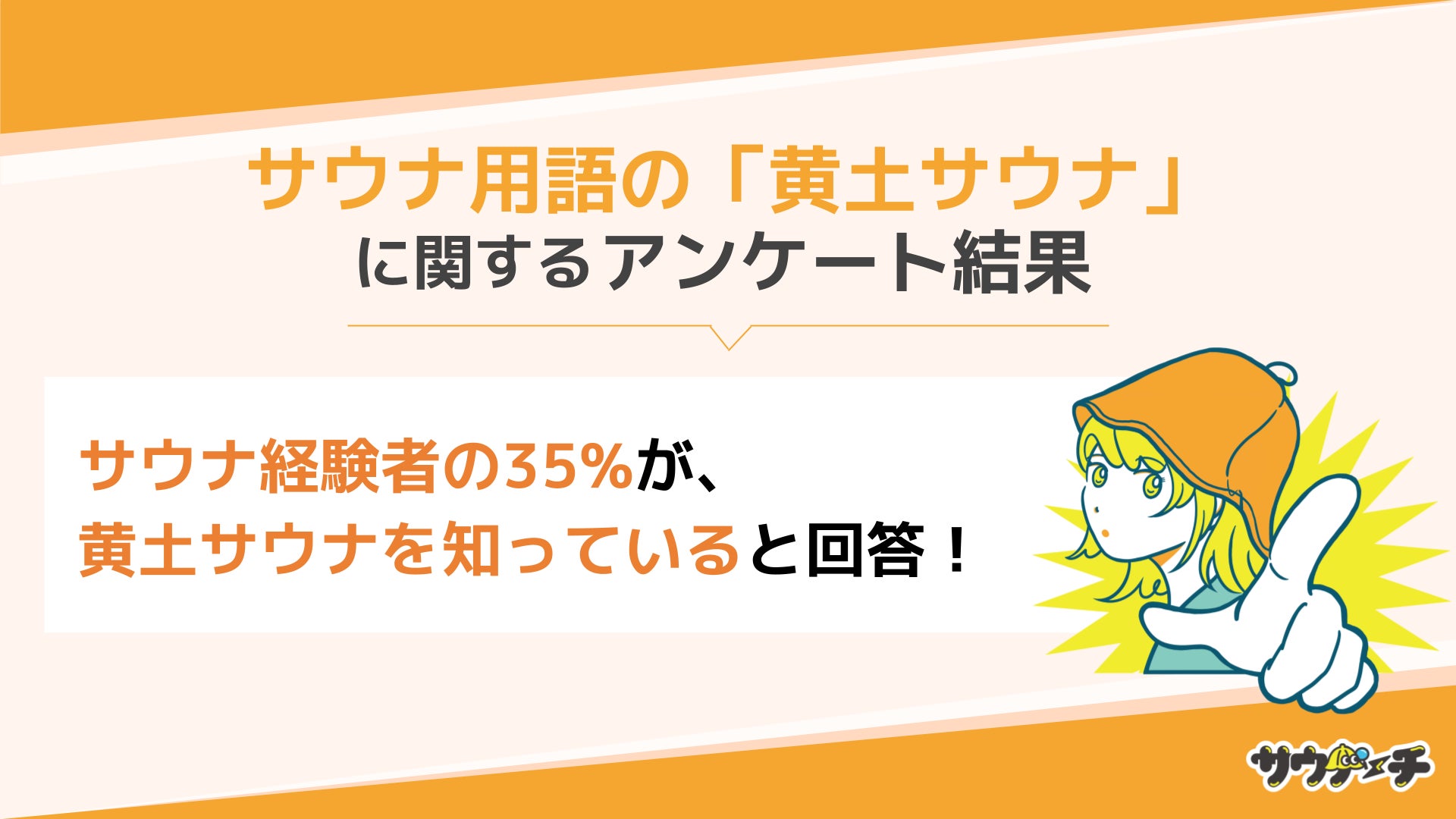 サウナ用語の「黄土サウナ」
に関するアンケート結果

サウナ経験者の35%が、
黄土サウナを知っていると回答！

サウナーチ